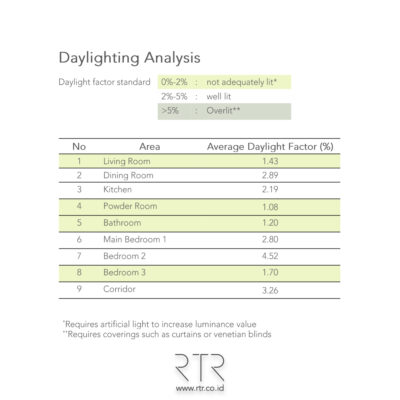 Daylighting Analysis

Daylight factor standard 0%-2% : not adequately lit*
2%-5% : well lit
>5% : Overlit**

| No | Area | Average Daylight Factor (%) |
|---|---|---|
| 1 | Living Room | 1.43 |
| 2 | Dining Room | 2.89 |
| 3 | Kitchen | 2.19 |
| 4 | Powder Room | 1.08 |
| 5 | Bathroom | 1.20 |
| 6 | Main Bedroom 1 | 2.80 |
| 7 | Bedroom 2 | 4.52 |
| 8 | Bedroom 3 | 1.70 |
| 9 | Corridor | 3.26 |

*Requires artificial light to increase luminance value
**Requires coverings such as curtains or venetian blinds

RTR
www.rtr.co.id